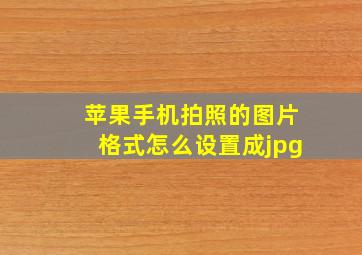 苹果手机拍照的图片格式怎么设置成jpg